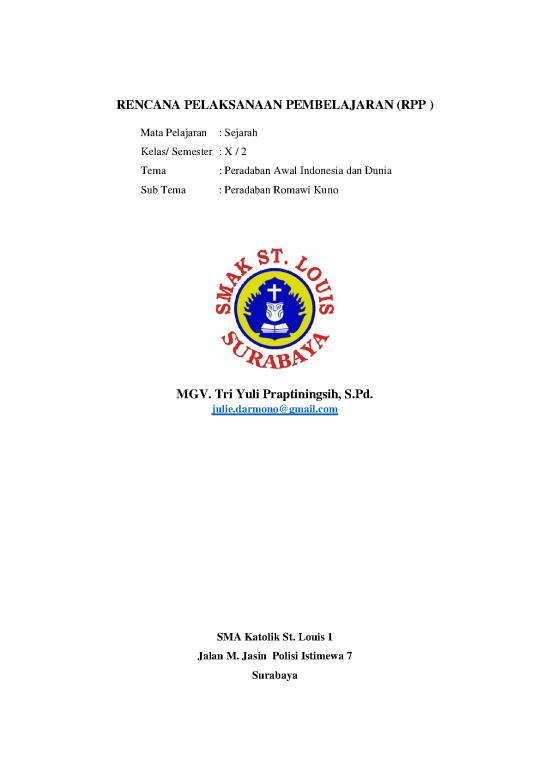 RENCANA PELAKSANAAN PEMBELAJARAN (RPP )

Mata Pelajaran : Sejarah
Kelas/ Semester : X / 2
Tema : Peradaban Awal Indonesia dan Dunia
Sub Tema : Peradaban Romawi Kuno

SMAK ST. LOUIS
SURABAYA

MGV. Tri Yuli Praptiningsih, S.Pd.
julie.darmono@gmail.com

SMA Katolik St. Louis 1
Jalan M. Jasin Polisi Istimewa 7
Surabaya